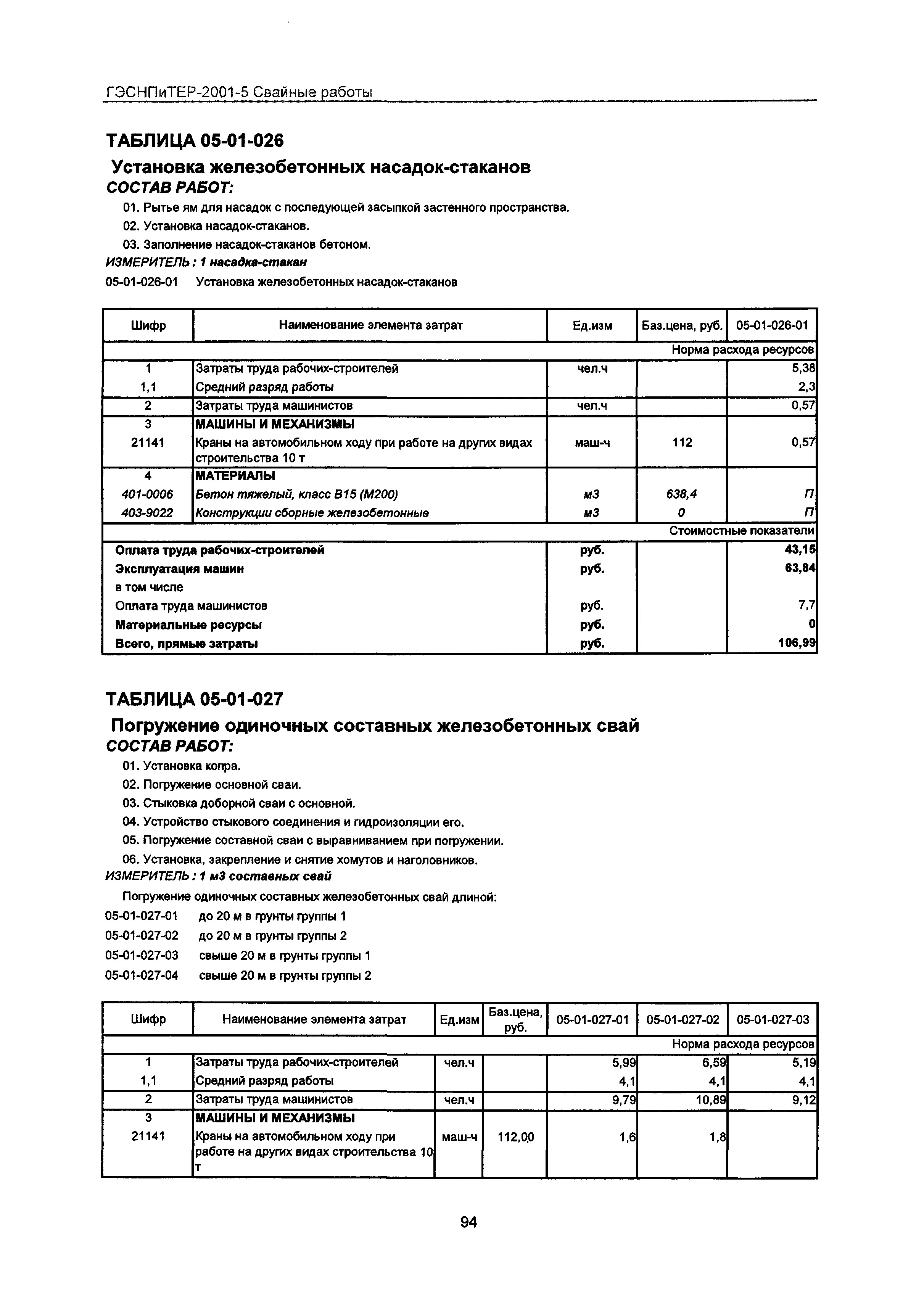 ГЭСНПиТЕР-2001-5 Свайные работы

ТАБЛИЦА 05-01-026

Установка железобетонных насадок-стаканов

СОСТАВ РАБОТ:

01. Рытье ям для насадок с последующей засыпкой застенного пространства.

02. Установка насадок-стаканов.

03. Заполнение насадок-стаканов бетоном.

ИЗМЕРИТЕЛЬ : 1 насадка-стакан

05-01-026-01 Установка железобетонных насадок-стаканов

| Шифр | Наименование элемента затрат | Ед.изм | Баз.цена, руб. | 05-01-026-01 |
|---|---|---|---|---|
| | | | | Норма расхода ресурсов |
| 1 | Затраты труда рабочих-строителей | чел.ч | | 5,38 |
| 1,1 | Средний разряд работы | | | 2,3 |
| 2 | Затраты труда машинистов | чел.ч | | 0,57 |
| 3 | МАШИНЫ И МЕХАНИЗМЫ | | | |
| 21141 | Краны на автомобильном ходу при работе на других видах строительства 10 т | маш-ч | 112 | 0,57 |
| 4 | МАТЕРИАЛЫ | | | |
| 401-0006 | Бетон тяжелый, класс В15 (М200) | м3 | 638,4 | П |
| 403-9022 | Конструкции сборные железобетонные | м3 | 0 | П |
| | | | | Стоимостные показатели |
| Оплата труда рабочих-строителей | | руб. | | 43,15 |
| Эксплуатация машин | | руб. | | 63,84 |
| в том числе | | | | |
| Оплата труда машинистов | | руб. | | 7,7 |
| Материальные ресурсы | | руб. | | 0 |
| Всего, прямые затраты | | руб. | | 106,99 |

ТАБЛИЦА 05-01-027

Погружение одиночных составных железобетонных свай

СОСТАВ РАБОТ:

01. Установка копра.

02. Погружение основной сваи.

03. Стыковка доборной сваи с основной.

04. Устройство стыкового соединения и гидроизоляции его.

05. Погружение составной сваи с выравниванием при погружении.

06. Установка, закрепление и снятие хомутов и наголовников.

ИЗМЕРИТЕЛЬ : 1 м3 составных свай

Погружение одиночных составных железобетонных свай длиной:

05-01-027-01 до 20 м в грунты группы 1

05-01-027-02 до 20 м в грунты группы 2

05-01-027-03 свыше 20 м в грунты группы 1

05-01-027-04 свыше 20 м в грунты группы 2

| Шифр | Наименование элемента затрат | Ед.изм | Баз.цена, руб. | 05-01-027-01 | 05-01-027-02 | 05-01-027-03 |
|---|---|---|---|---|---|---|
| | | | | | | Норма расхода ресурсов |
| 1 | Затраты труда рабочих-строителей | чел.ч | | 5,99 | 6,59 | 5,19 |
| 1,1 | Средний разряд работы | | | 4,1 | 4,1 | 4,1 |
| 2 | Затраты труда машинистов | чел.ч | | 9,79 | 10,89 | 9,12 |
| 3 | МАШИНЫ И МЕХАНИЗМЫ | | | | | |
| 21141 | Краны на автомобильном ходу при работе на других видах строительства 10 т | маш-ч | 112,00 | 1,6 | 1,8 | |

94